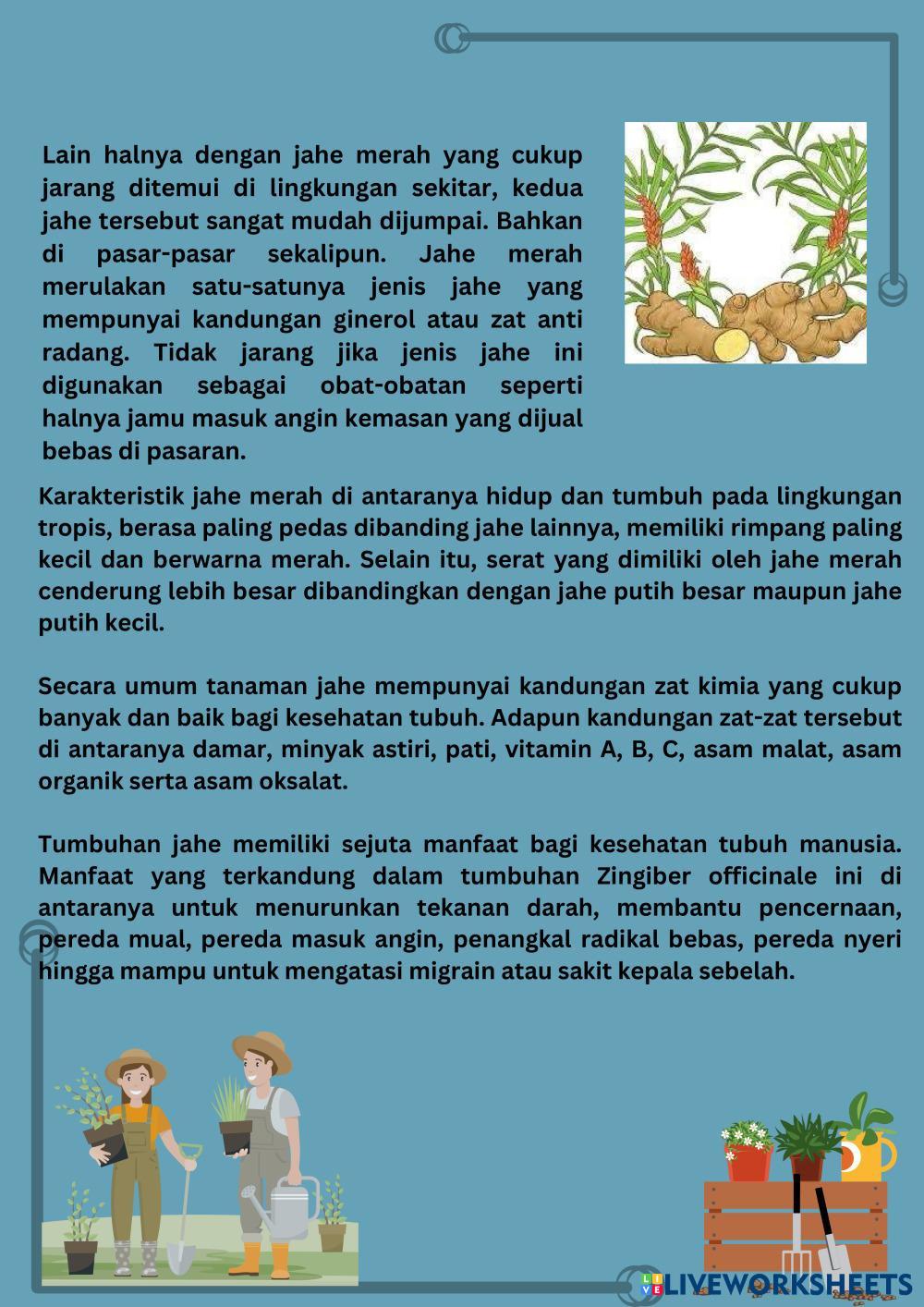 Lain halnya dengan jahe merah yang cukup jarang ditemui di lingkungan sekitar, kedua jahe tersebut sangat mudah dijumpai. Bahkan di pasar-pasar sekalipun. Jahe merah merulakan satu-satunya jenis jahe yang mempunyai kandungan ginerol atau zat anti radang. Tidak jarang jika jenis jahe ini digunakan sebagai obat-obatan seperti halnya jamu masuk angin kemasan yang dijual bebas di pasaran.

Karakteristik jahe merah di antaranya hidup dan tumbuh pada lingkungan tropis, berasa paling pedas dibanding jahe lainnya, memiliki rimpang paling kecil dan berwarna merah. Selain itu, serat yang dimiliki oleh jahe merah cenderung lebih besar dibandingkan dengan jahe putih besar maupun jahe putih kecil.

Secara umum tanaman jahe mempunyai kandungan zat kimia yang cukup banyak dan baik bagi kesehatan tubuh. Adapun kandungan zat-zat tersebut di antaranya damar, minyak astiri, pati, vitamin A, B, C, asam malat, asam organik serta asam oksalat.

Tumbuhan jahe memiliki sejuta manfaat bagi kesehatan tubuh manusia. Manfaat yang terkandung dalam tumbuhan Zingiber officinale ini di antaranya untuk menurunkan tekanan darah, membantu pencernaan, pereda mual, pereda masuk angin, penangkal radikal bebas, pereda nyeri hingga mampu untuk mengatasi migrain atau sakit kepala sebelah.

LIVEWORKSHEETS